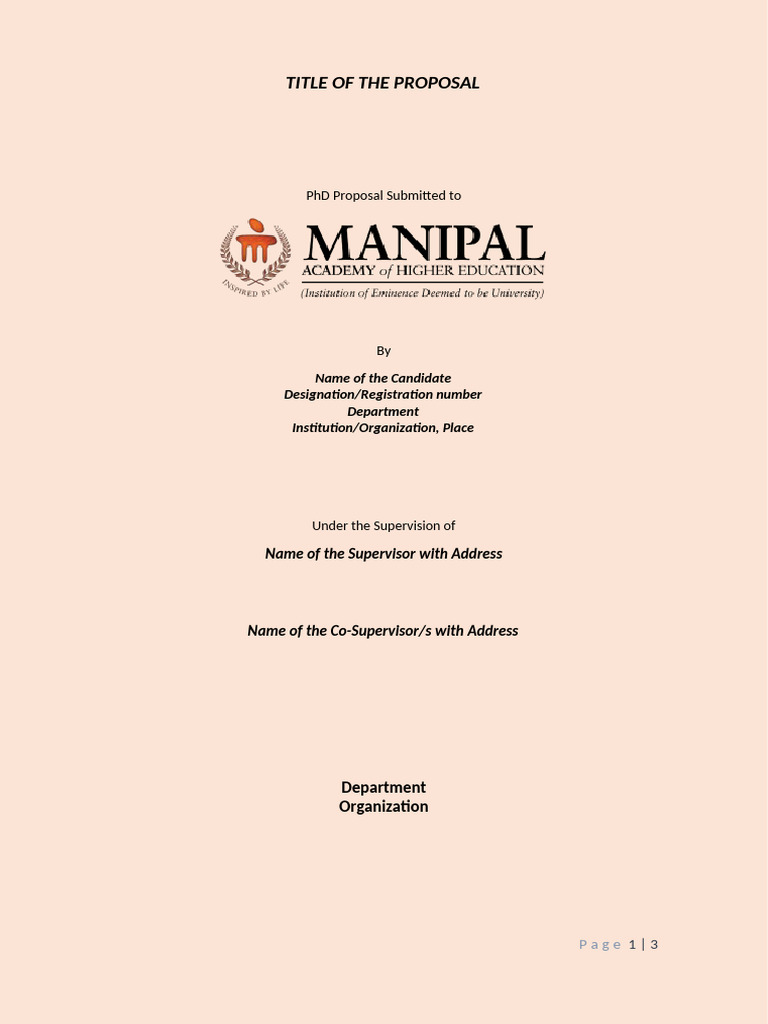 TITLE OF THE PROPOSAL

PhD Proposal Submitted to

INSPIRED BY LIFE

MANIPAL
ACADEMY of HIGHER EDUCATION
(Institution of Eminence Deemed to be University)

By

Name of the Candidate
Designation/Registration number
Department
Institution/Organization, Place

Under the Supervision of

Name of the Supervisor with Address

Name of the Co-Supervisor/s with Address

Department
Organization

Page 1 | 3